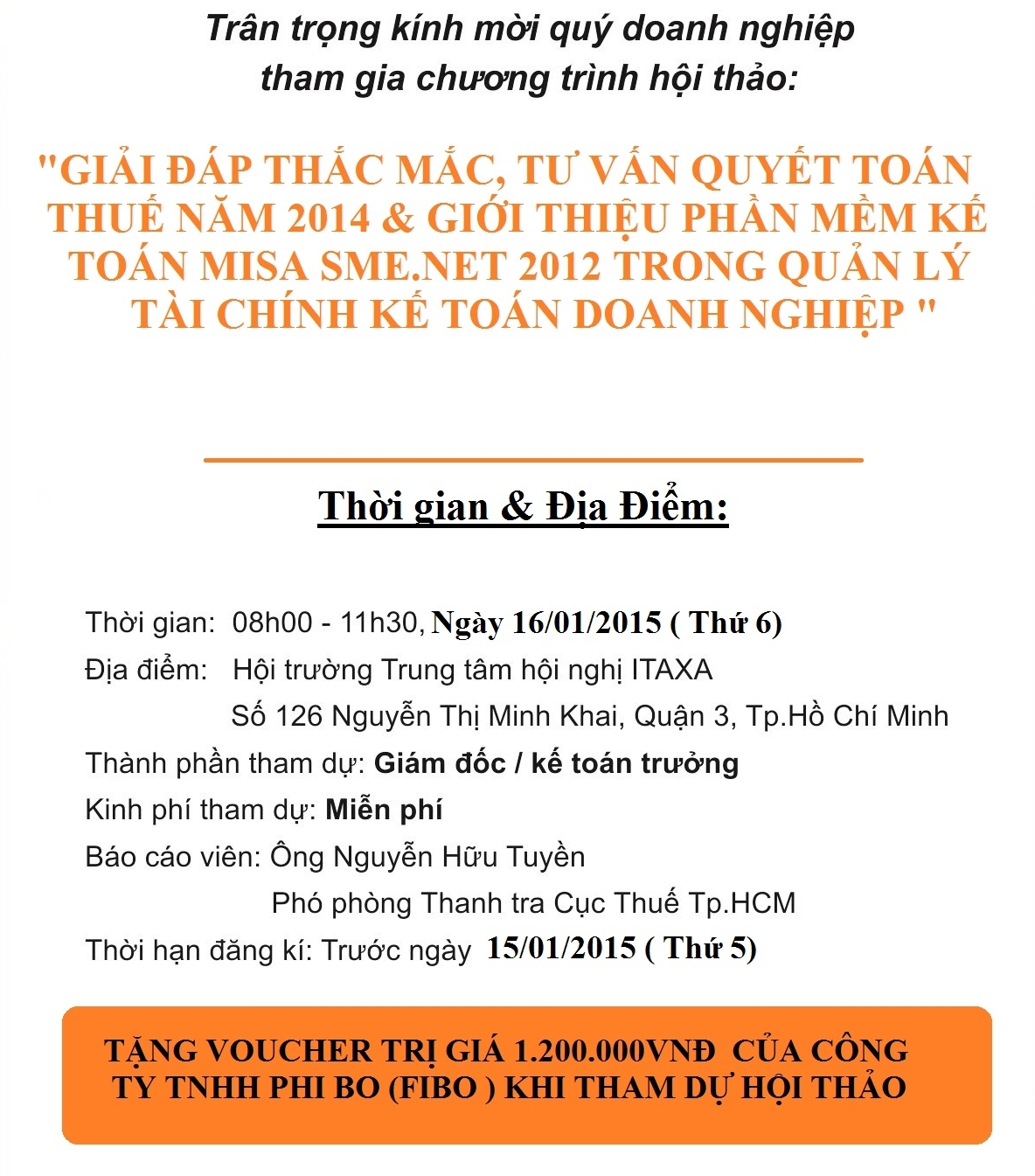 Trân trọng kính mời quý doanh nghiệp tham gia chương trình hội thảo:

"GIẢI ĐÁP THẮC MẮC, TƯ VẤN QUYẾT TOÁN THUẾ NĂM 2014 & GIỚI THIỆU PHẦN MỀM KẾ TOÁN MISA SME.NET 2012 TRONG QUẢN LÝ TÀI CHÍNH KẾ TOÁN DOANH NGHIỆP "

Thời gian & Địa Điểm:

Thời gian: 08h00 - 11h30, Ngày 16/01/2015 ( Thứ 6)
Địa điểm: Hội trường Trung tâm hội nghị ITAXA
Số 126 Nguyễn Thị Minh Khai, Quận 3, Tp.Hồ Chí Minh
Thành phần tham dự: Giám đốc / kế toán trưởng
Kinh phí tham dự: Miễn phí
Báo cáo viên: Ông Nguyễn Hữu Tuyền
Phó phòng Thanh tra Cục Thuế Tp.HCM
Thời hạn đăng kí: Trước ngày 15/01/2015 ( Thứ 5)

TẶNG VOUCHER TRỊ GIÁ 1.200.000VNĐ CỦA CÔNG TY TNHH PHI BO (FIBO ) KHI THAM DỰ HỘI THẢO